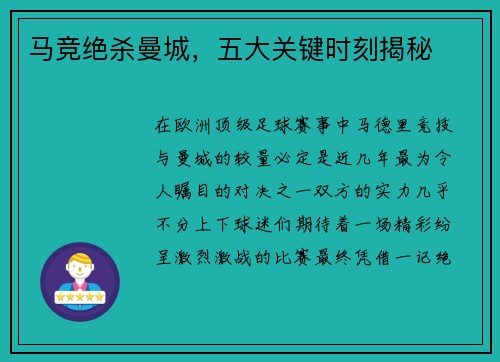 马竞绝杀曼城，五大关键时刻揭秘

在欧洲顶级足球赛事中马德里竞技与曼城的较量必定是近几年最为令人瞩目的对决之一双方的实力几乎不分上下球迷们期待着一场精彩纷呈激烈激战的比赛最终凭借一记绝